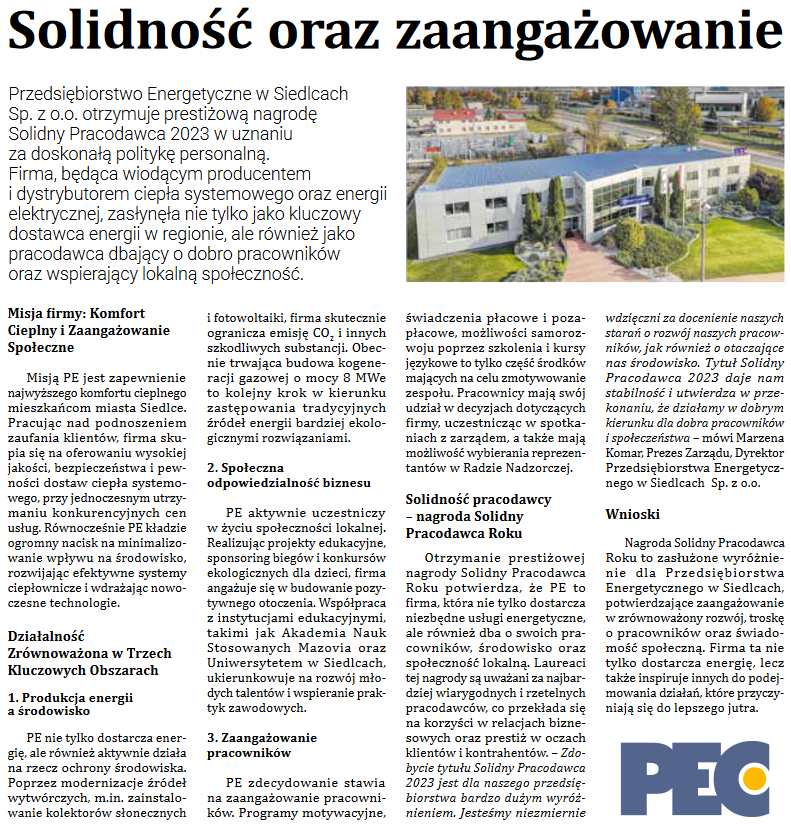 Solidność oraz zaangażowanie

Przedsiębiorstwo Energetyczne w Siedlcach Sp. z o.o. otrzymuje prestiżową nagrodę Solidny Pracodawca 2023 w uznaniu za doskonałą politykę personalną. Firma, będąca wiodącym producentem i dystrybutorem ciepła systemowego oraz energii elektrycznej, zasłynęła nie tylko jako kluczowy dostawca energii w regionie, ale również jako pracodawca dbający o dobro pracowników oraz wspierający lokalną społeczność.

Misja firmy: Komfort Cieplny i Zaangażowanie Społeczne

Misją PE jest zapewnienie najwyższego komfortu cieplnego mieszkańcom miasta Siedlce. Pracując nad podnoszeniem zaufania klientów, firma skupia się na oferowaniu wysokiej jakości, bezpieczeństwa i pewności dostaw ciepła systemowego, przy jednoczesnym utrzymaniu konkurencyjnych cen usług. Równocześnie PE kładzie ogromny nacisk na minimalizowanie wpływu na środowisko, rozwijając efektywne systemy ciepłownicze i wdrażając nowoczesne technologie.

Działalność Zrównoważona w Trzech Kluczowych Obszarach

1. Produkcja energii a środowisko

PE nie tylko dostarcza energię, ale również aktywnie działa na rzecz ochrony środowiska. Poprzez modernizacje źródeł wytwórczych, m.in. zainstalowanie kolektorów słonecznych i fotowoltaiki, firma skutecznie ogranicza emisję $CO_2$ i innych szkodliwych substancji. Obecnie trwająca budowa kogeneracji gazowej o mocy 8 MWe to kolejny krok w kierunku zastępowania tradycyjnych źródeł energii bardziej ekologicznymi rozwiązaniami.

2. Społeczna odpowiedzialność biznesu

PE aktywnie uczestniczy w życiu społeczności lokalnej. Realizując projekty edukacyjne, sponsoring biegów i konkursów ekologicznych dla dzieci, firma angażuje się w budowanie pozytywnego otoczenia. Współpraca z instytucjami edukacyjnymi, takimi jak Akademia Nauk Stosowanych Mazovia oraz Uniwersytetem w Siedlcach, ukierunkowuje na rozwój młodych talentów i wspieranie praktyk zawodowych.

3. Zaangażowanie pracowników

PE zdecydowanie stawia na zaangażowanie pracowników. Programy motywacyjne, świadczenia płacowe i pozapłacowe, możliwości samorozwoju poprzez szkolenia i kursy językowe to tylko część środków mających na celu zmotywowanie zespołu. Pracownicy mają swój udział w decyzjach dotyczących firmy, uczestnicząc w spotkaniach z zarządem, a także mają możliwość wybierania reprezentantów w Radzie Nadzorczej.

Solidność pracodawcy – nagroda Solidny Pracodawca Roku

Otrzymanie prestiżowej nagrody Solidny Pracodawca Roku potwierdza, że PE to firma, która nie tylko dostarcza niezbędne usługi energetyczne, ale również dba o swoich pracowników, środowisko oraz społeczność lokalną. Laureaci tej nagrody są uważani za najbardziej wiarygodnych i rzetelnych pracodawców, co przekłada się na korzyści w relacjach biznesowych oraz prestiż w oczach klientów i kontrahentów. – Zdobycie tytułu Solidny Pracodawca 2023 jest dla naszego przedsiębiorstwa bardzo dużym wyróżnieniem. Jesteśmy niezmiernie wdzięczni za docenienie naszych starań o rozwój naszych pracowników, jak również o otaczające nas środowisko. Tytuł Solidny Pracodawca 2023 daje nam stabilność i utwierdza w przekonaniu, że działamy w dobrym kierunku dla dobra pracowników i społeczeństwa – mówi Marzena Komar, Prezes Zarządu, Dyrektor Przedsiębiorstwa Energetycznego w Siedlcach Sp. z o.o.

Wnioski

Nagroda Solidny Pracodawca Roku to zasłużone wyróżnienie dla Przedsiębiorstwa Energetycznego w Siedlcach, potwierdzające zaangażowanie w zrównoważony rozwój, troskę o pracowników oraz świadomość społeczną. Firma ta nie tylko dostarcza energię, lecz także inspiruje innych do podejmowania działań, które przyczyniają się do lepszego jutra.

PEC